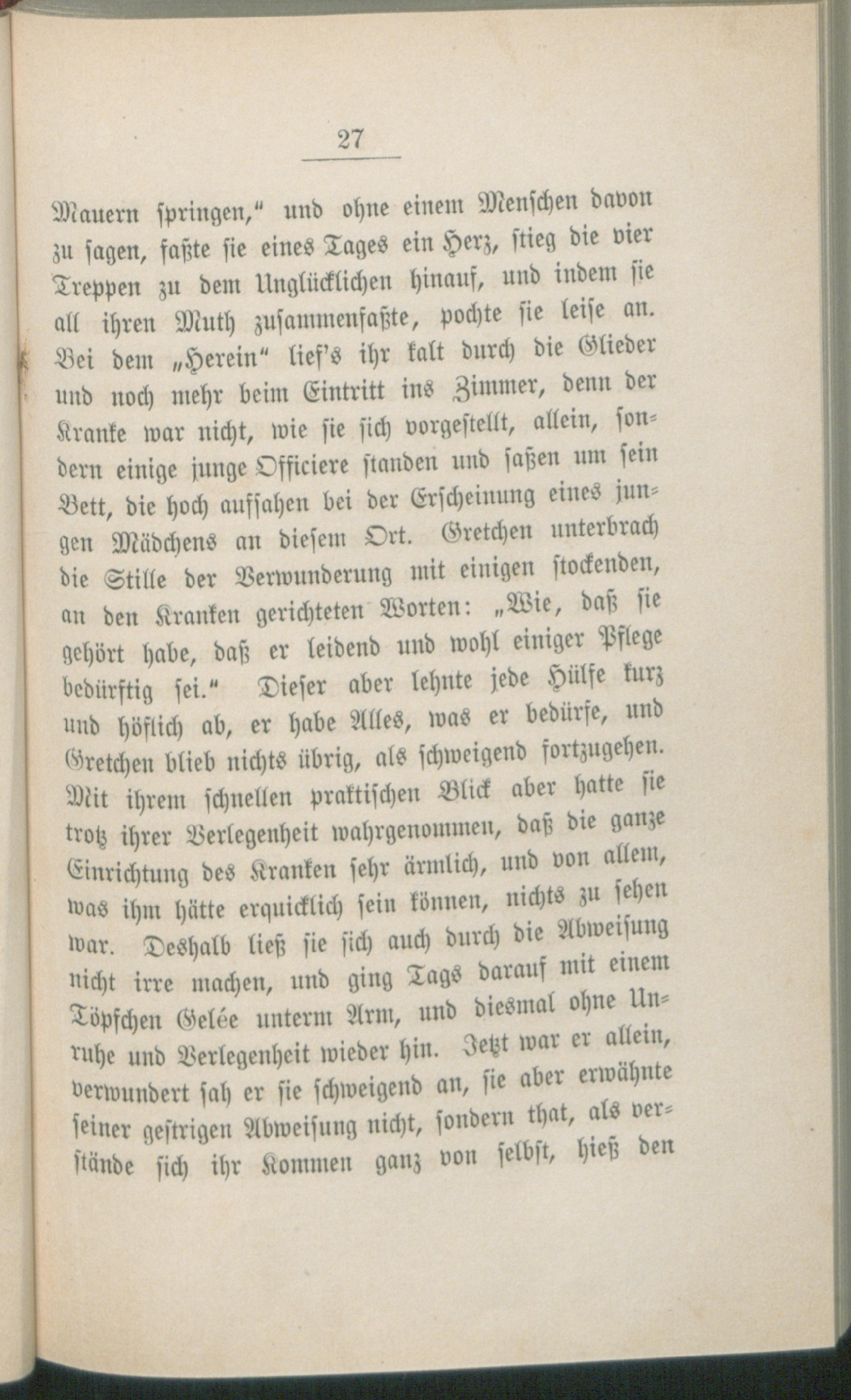 27

Mauern springen," und ohne einem Menschen davon zu sagen, faßte sie eines Tages ein Herz, stieg die vier Treppen zu dem Unglücklichen hinauf, und indem sie all ihren Muth zusammenfaßte, pochte sie leise an. Bei dem „Herein" lief's ihr kalt durch die Glieder und noch mehr beim Eintritt ins Zimmer, denn der Kranke war nicht, wie sie sich vorgestellt, allein, sondern einige junge Officiere standen und saßen um sein Bett, die hoch aufsahen bei der Erscheinung eines jungen Mädchens an diesem Ort. Gretchen unterbrach die Stille der Verwunderung mit einigen stockenden, an den Kranken gerichteten Worten: „Wie, daß sie gehört habe, daß er leidend und wohl einiger Pflege bedürftig sei." Dieser aber lehnte jede Hülfe kurz und höflich ab, er habe Alles, was er bedürfe, und Gretchen blieb nichts übrig, als schweigend fortzugehen. Mit ihrem schnellen praktischen Blick aber hatte sie trotz ihrer Verlegenheit wahrgenommen, daß die ganze Einrichtung des Kranken sehr ärmlich, und von allem, was ihm hätte erquicklich sein können, nichts zu sehen war. Deshalb ließ sie sich auch durch die Abweisung nicht irre machen, und ging Tags darauf mit einem Töpfchen Gelée unterm Arm, und diesmal ohne Unruhe und Verlegenheit wieder hin. Jetzt war er allein, verwundert sah er sie schweigend an, sie aber erwähnte seiner gestrigen Abweisung nicht, sondern that, als verstände sich ihr Kommen ganz von selbst, hieß den